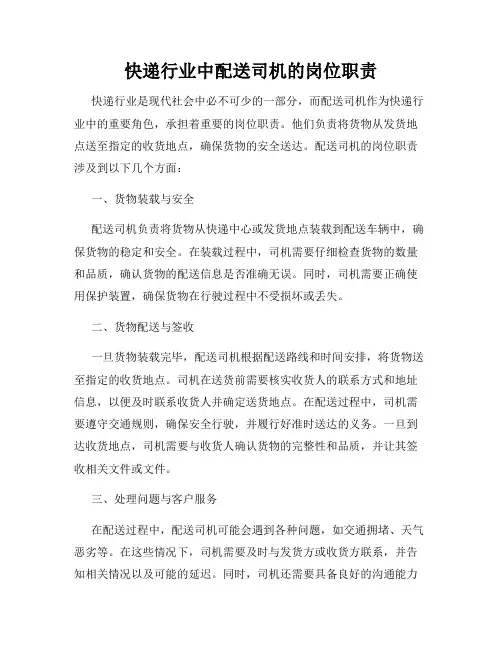 快递行业中配送司机的岗位职责

快递行业是现代社会中必不可少的一部分，而配送司机作为快递行业中的重要角色，承担着重要的岗位职责。他们负责将货物从发货地点送至指定的收货地点，确保货物的安全送达。配送司机的岗位职责涉及到以下几个方面：

一、货物装载与安全

配送司机负责将货物从快递中心或发货地点装载到配送车辆中，确保货物的稳定和安全。在装载过程中，司机需要仔细检查货物的数量和品质，确认货物的配送信息是否准确无误。同时，司机需要正确使用保护装置，确保货物在行驶过程中不受损坏或丢失。

二、货物配送与签收

一旦货物装载完毕，配送司机根据配送路线和时间安排，将货物送至指定的收货地点。司机在送货前需要核实收货人的联系方式和地址信息，以便及时联系收货人并确定送货地点。在配送过程中，司机需要遵守交通规则，确保安全行驶，并履行好准时送达的义务。一旦到达收货地点，司机需要与收货人确认货物的完整性和品质，并让其签收相关文件或文件。

三、处理问题与客户服务

在配送过程中，配送司机可能会遇到各种问题，如交通拥堵、天气恶劣等。在这些情况下，司机需要及时与发货方或收货方联系，并告知相关情况以及可能的延迟。同时，司机还需要具备良好的沟通能力